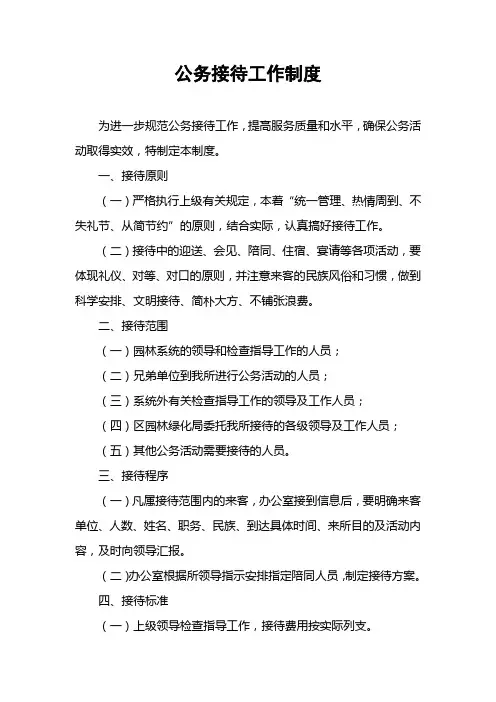 公务接待工作制度

为进一步规范公务接待工作，提高服务质量和水平，确保公务活动取得实效，特制定本制度。

一、接待原则

（一）严格执行上级有关规定，本着“统一管理、热情周到、不失礼节、从简节约”的原则，结合实际，认真搞好接待工作。

（二）接待中的迎送、会见、陪同、住宿、宴请等各项活动，要体现礼仪、对等、对口的原则，并注意来客的民族风俗和习惯，做到科学安排、文明接待、简朴大方、不铺张浪费。

二、接待范围

（一）园林系统的领导和检查指导工作的人员；

（二）兄弟单位到我所进行公务活动的人员；

（三）系统外有关检查指导工作的领导及工作人员；

（四）区园林绿化局委托我所接待的各级领导及工作人员；

（五）其他公务活动需要接待的人员。

三、接待程序

（一）凡属接待范围内的来客，办公室接到信息后，要明确来客单位、人数、姓名、职务、民族、到达具体时间、来所目的及活动内容，及时向领导汇报。

（二)办公室根据所领导指示安排指定陪同人员，制定接待方案。

四、接待标准

（一）上级领导检查指导工作，接待费用按实际列支。